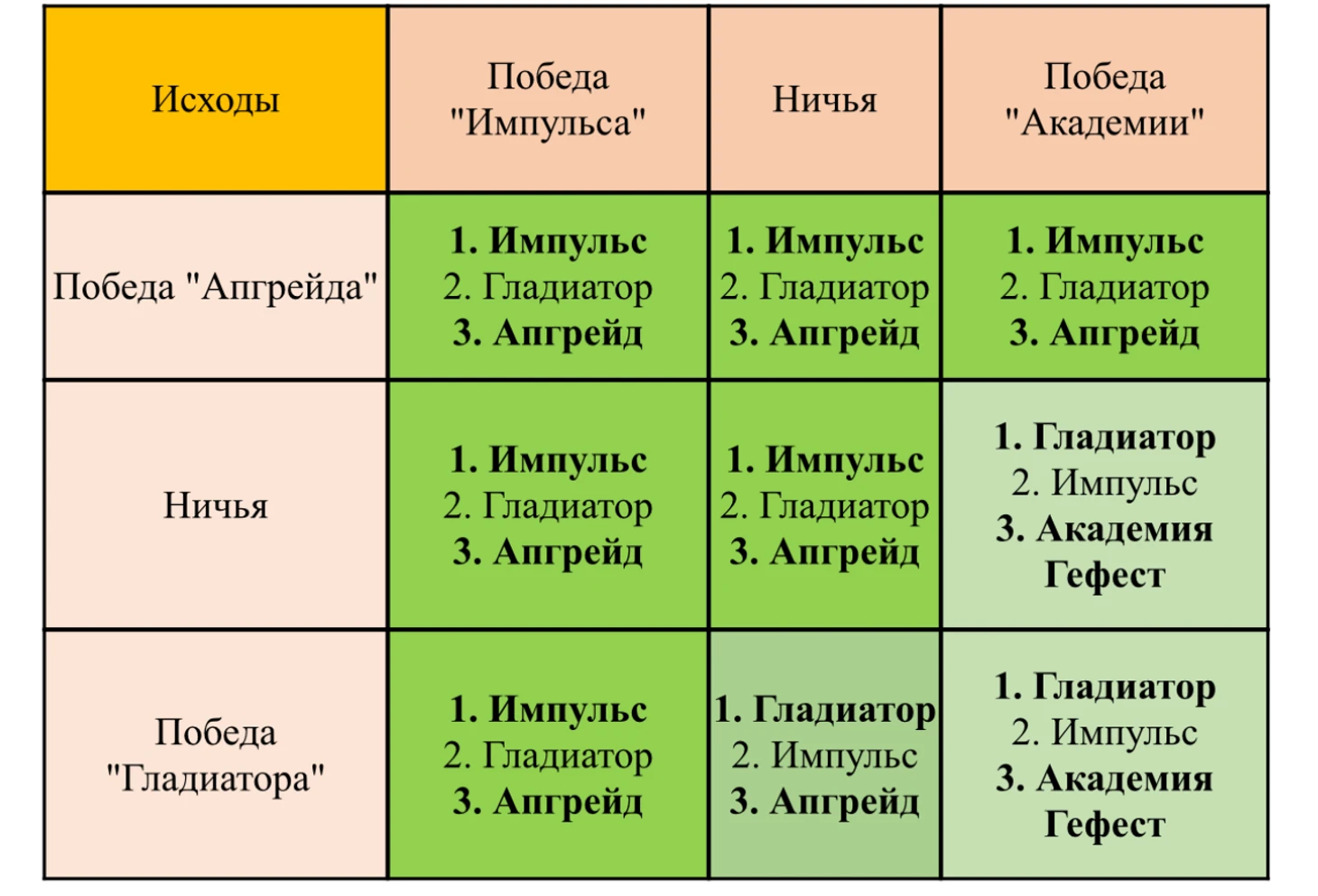 | Исходы | Победа "Импульса" | Ничья | Победа "Академии" |
|---|---|---|---|
| Победа "Апгрейда" | 1. Импульс 2. Гладиатор 3. Апгрейд | 1. Импульс 2. Гладиатор 3. Апгрейд | 1. Импульс 2. Гладиатор 3. Апгрейд |
| Ничья | 1. Импульс 2. Гладиатор 3. Апгрейд | 1. Импульс 2. Гладиатор 3. Апгрейд | 1. Гладиатор 2. Импульс 3. Академия Гефест |
| Победа "Гладиатора" | 1. Импульс 2. Гладиатор 3. Апгрейд | 1. Гладиатор 2. Импульс 3. Апгрейд | 1. Гладиатор 2. Импульс 3. Академия Гефест |